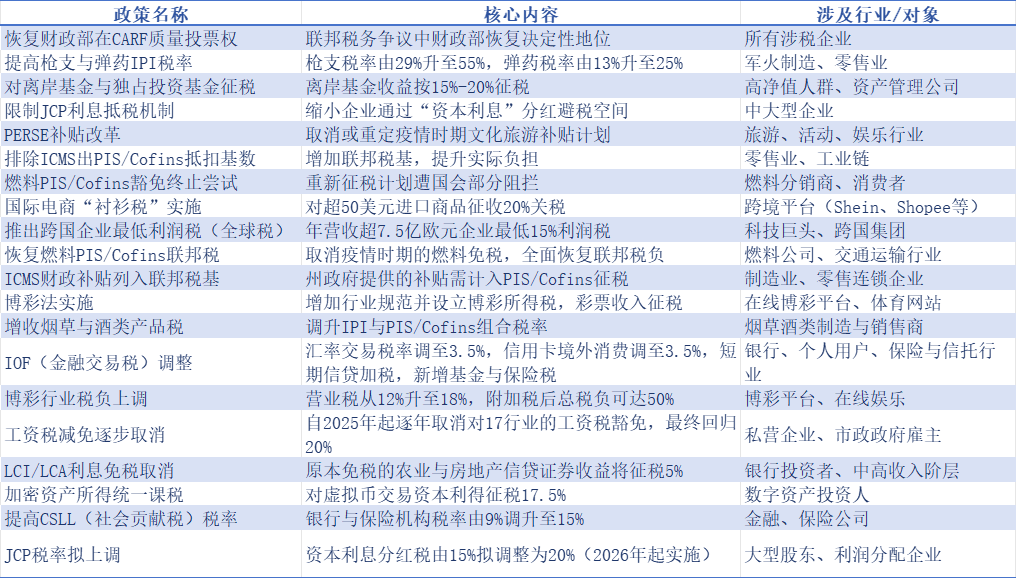 | 政策名称 | 核心内容 | 涉及行业/对象 |
|---|---|---|
| 恢复财政部在CARF质量投票权 | 联邦税务争议中财政部恢复决定性地位 | 所有涉税企业 |
| 提高枪支与弹药IPI税率 | 枪支税率由29%升至55%，弹药税率由13%升至25% | 军火制造、零售业 |
| 对离岸基金与独占投资基金征税 | 离岸基金收益按15%-20%征税 | 高净值人群、资产管理公司 |
| 限制JCP利息抵税机制 | 缩小企业通过“资本利息”分红避税空间 | 中大型企业 |
| PERSE补贴改革 | 取消或重定疫情时期文化旅游补贴计划 | 旅游、活动、娱乐行业 |
| 排除ICMS出PIS/Cofins抵扣基数 | 增加联邦税基，提升实际负担 | 零售业、工业链 |
| 燃料PIS/Cofins豁免终止尝试 | 重新征税计划遭国会部分阻拦 | 燃料分销商、消费者 |
| 国际电商“衬衫税”实施 | 对超50美元进口商品征收20%关税 | 跨境平台（Shein、Shopee等） |
| 推出跨国企业最低利润税（全球税） | 年营收超7.5亿欧元企业最低15%利润税 | 科技巨头、跨国集团 |
| 恢复燃料PIS/Cofins联邦税 | 取消疫情时期的燃料免税，全面恢复联邦税负 | 燃料公司、交通运输行业 |
| ICMS财政补贴列入联邦税基 | 州政府提供的补贴需计入PIS/Cofins征税 | 制造业、零售连锁企业 |
| 博彩法实施 | 增加行业规范并设立博彩所得税，彩票收入征税 | 在线博彩平台、体育网站 |
| 增收烟草与酒类产品税 | 调升IPI与PIS/Cofins组合税率 | 烟草酒类制造与销售商 |
| IOF（金融交易税）调整 | 汇率交易税率调至3.5%，信用卡境外消费调至3.5%，短期信贷加税，新增基金与保险税 | 银行、个人用户、保险与信托行业 |
| 博彩行业税负上调 | 营业税从12%升至18%，附加税后总税负可达50% | 博彩平台、在线娱乐 |
| 工资税减免逐步取消 | 自2025年起逐年取消对17行业的工资税豁免，最终回归20% | 私营企业、市政政府雇主 |
| LCI/LCA利息免税取消 | 原本免税的农业与房地产信贷证券收益将征税5% | 银行投资者、中高收入阶层 |
| 加密资产所得统一课税 | 对虚拟币交易资本利得征税17.5% | 数字资产投资人 |
| 提高CSLL（社会贡献税）税率 | 银行与保险机构税率由9%调升至15% | 金融、保险公司 |
| JCP税率拟上调 | 资本利息分红税由15%拟调整为20%（2026年起实施） | 大型股东、利润分配企业 |